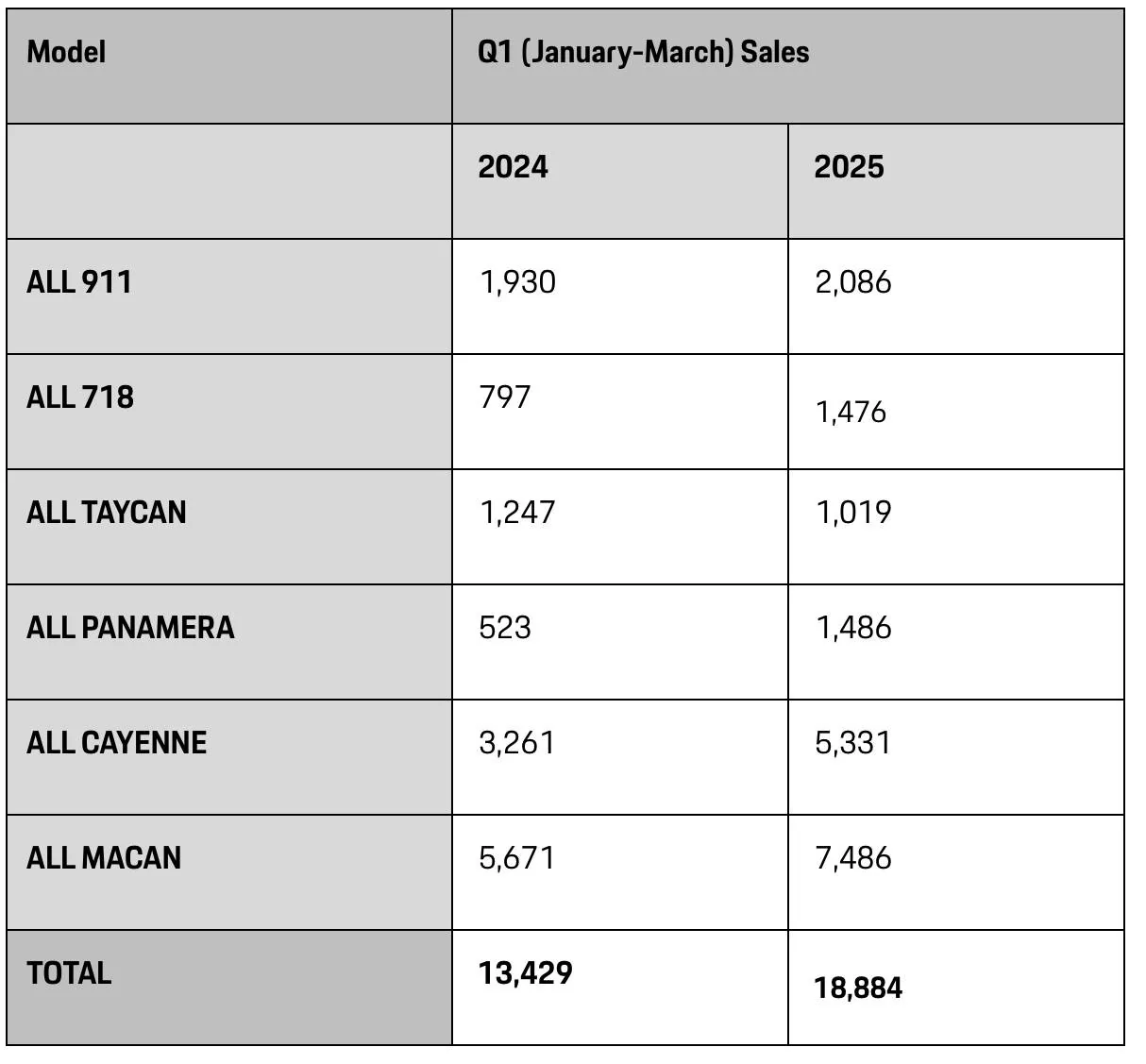 | Model | Q1 (January-March) Sales | |
|---|---|---|
| | 2024 | 2025 |
| ALL 911 | 1,930 | 2,086 |
| ALL 718 | 797 | 1,476 |
| ALL TAYCAN | 1,247 | 1,019 |
| ALL PANAMERA | 523 | 1,486 |
| ALL CAYENNE | 3,261 | 5,331 |
| ALL MACAN | 5,671 | 7,486 |
| TOTAL | 13,429 | 18,884 |